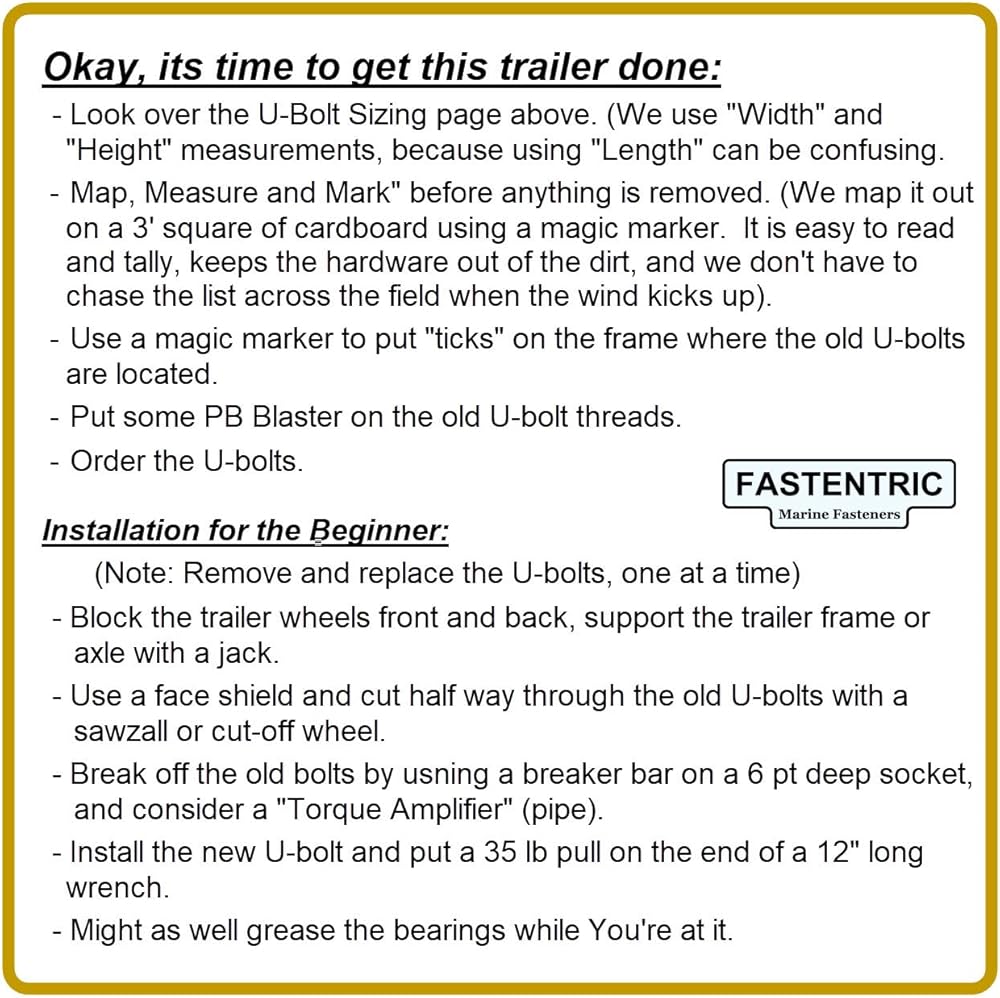 Okay, its time to get this trailer done:

- Look over the U-Bolt Sizing page above. (We use "Width" and "Height" measurements, because using "Length" can be confusing.

- Map, Measure and Mark" before anything is removed. (We map it out on a 3' square of cardboard using a magic marker. It is easy to read and tally, keeps the hardware out of the dirt, and we don't have to chase the list across the field when the wind kicks up).

- Use a magic marker to put "ticks" on the frame where the old U-bolts are located.

- Put some PB Blaster on the old U-bolt threads.

- Order the U-bolts.

FASTENTRIC
Marine Fasteners

Installation for the Beginner:

(Note: Remove and replace the U-bolts, one at a time)

- Block the trailer wheels front and back, support the trailer frame or axle with a jack.

- Use a face shield and cut half way through the old U-bolts with a sawzall or cut-off wheel.

- Break off the old bolts by usning a breaker bar on a 6 pt deep socket, and consider a "Torque Amplifier" (pipe).

- Install the new U-bolt and put a 35 lb pull on the end of a 12" long wrench.

- Might as well grease the bearings while You're at it.